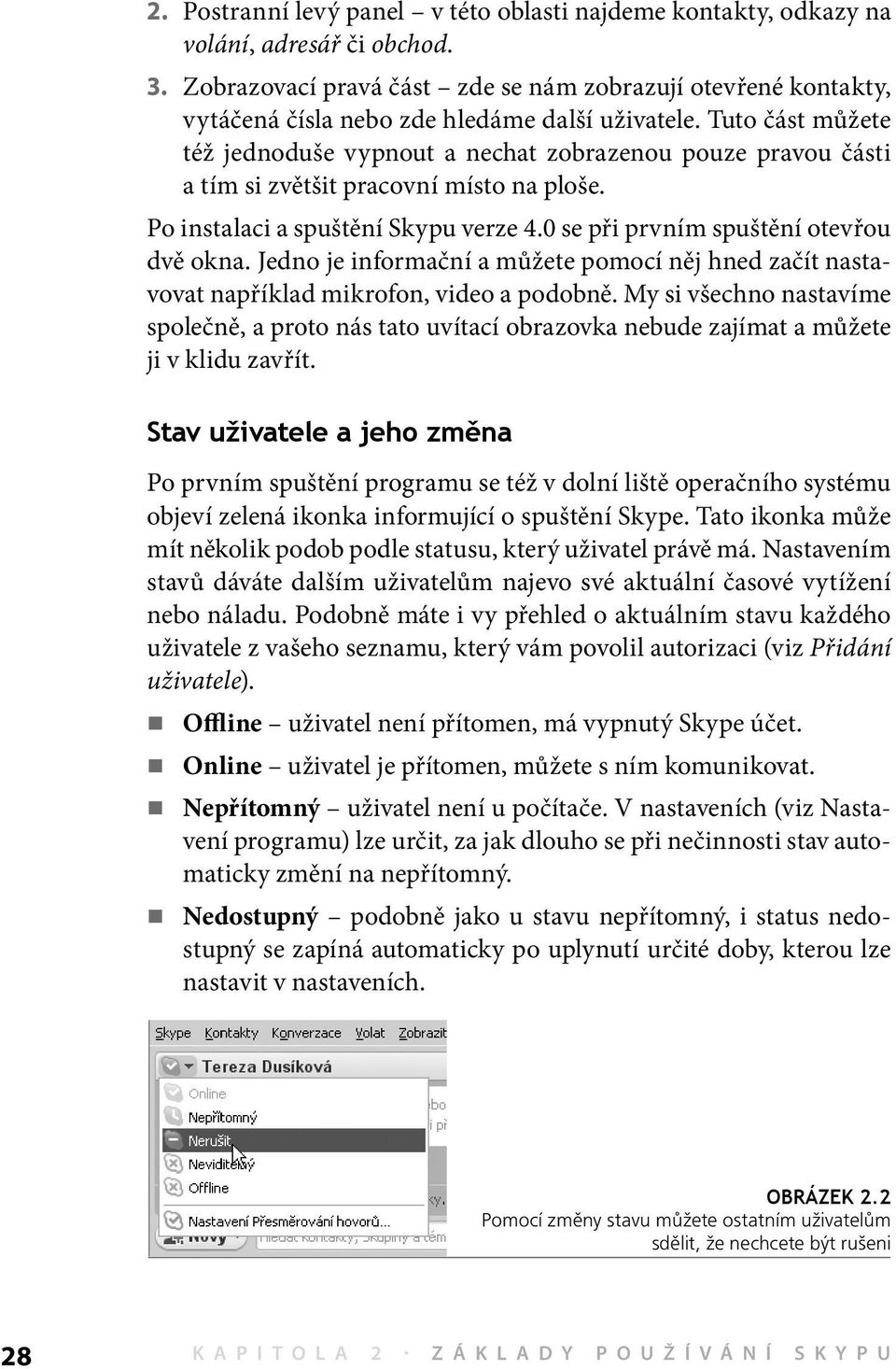 2. Postranní levý panel – v této oblasti najdeme kontakty, odkazy na volání, adresář či obchod.

3. Zobrazovací pravá část – zde se nám zobrazují otevřené kontakty, vytáčená čísla nebo zde hledáme další uživatele. Tuto část můžete též jednoduše vypnout a nechat zobrazenou pouze pravou části a tím si zvětšit pracovní místo na ploše.

Po instalaci a spuštění Skypu verze 4.0 se při prvním spuštění otevřou dvě okna. Jedno je informační a můžete pomocí něj hned začít nastavovat například mikrofon, video a podobně. My si všechno nastavíme společně, a proto nás tato uvítací obrazovka nebude zajímat a můžete ji v klidu zavřít.

Stav uživatele a jeho změna

Po prvním spuštění programu se též v dolní liště operačního systému objeví zelená ikonka informující o spuštění Skype. Tato ikonka může mít několik podob podle statusu, který uživatel právě má. Nastavením stavů dáváte dalším uživatelům najevo své aktuální časové vytížení nebo náladu. Podobně máte i vy přehled o aktuálním stavu každého uživatele z vašeho seznamu, který vám povolil autorizaci (viz Přidání uživatele).

Offline – uživatel není přítomen, má vypnutý Skype účet.

Online – uživatel je přítomen, můžete s ním komunikovat.

Nepřítomný – uživatel není u počítače. V nastaveních (viz Nastavení programu) lze určit, za jak dlouho se při nečinnosti stav automaticky změní na nepřítomný.

Nedostupný – podobně jako u stavu nepřítomný, i status nedostupný se zapíná automaticky po uplynutí určité doby, kterou lze nastavit v nastaveních.

Skype Kontakty Konverzace Volat Zobrazit
Tereza Dusíková
Online
Nepřítomný
Nerušit
Neviditelný
Offline
Nastavení Přesměrování hovorů...
Nový
Hledat kontakty, skupiny a tém

OBRÁZEK 2.2
Pomocí změny stavu můžete ostatním uživatelům sdělit, že nechcete být rušeni

28 KAPITOLA 2 · ZÁKLADY POUŽÍVÁNÍ SKYPU